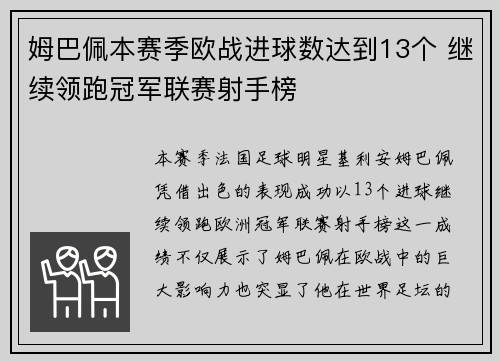 姆巴佩本赛季欧战进球数达到13个 继续领跑冠军联赛射手榜

本赛季法国足球明星基利安姆巴佩凭借出色的表现成功以13个进球继续领跑欧洲冠军联赛射手榜这一成绩不仅展示了姆巴佩在欧战中的巨大影响力也突显了他在世界足坛的